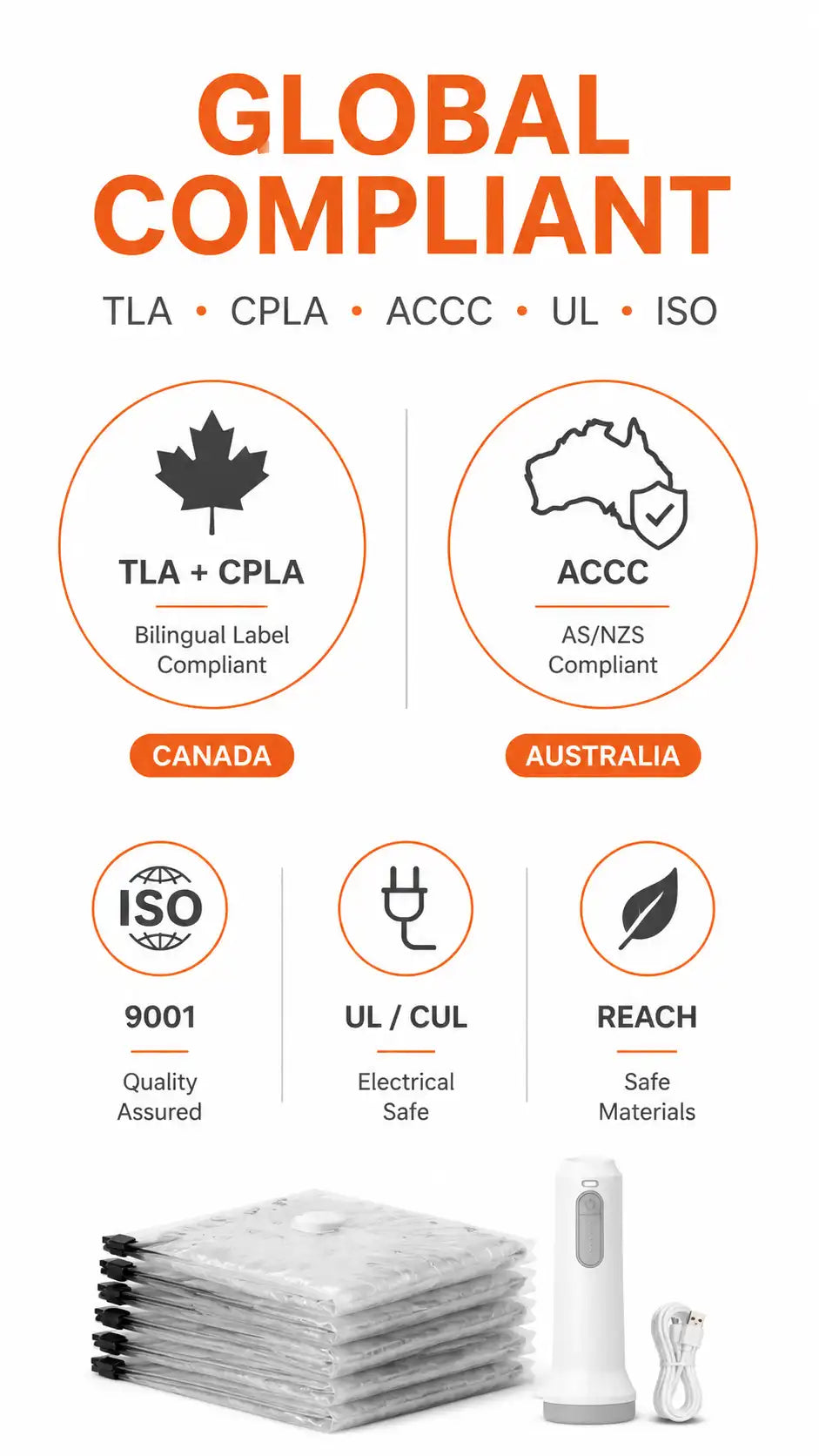 GLOBAL COMPLIANT

TLA • CPLA • ACCC • UL • ISO

TLA + CPLA

Bilingual Label Compliant

CANADA

ACCC

AS/NZS Compliant

AUSTRALIA

ISO

9001

Quality Assured

UL / CUL

Electrical Safe

REACH

Safe Materials